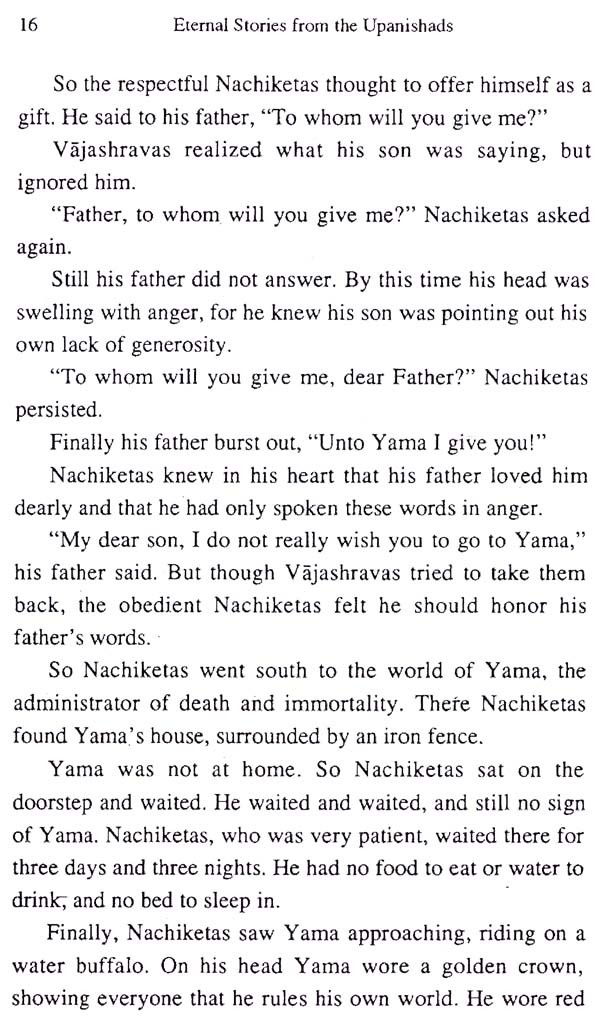 16 Eternal Stories from the Upanishads

So the respectful Nachiketas thought to offer himself as a gift. He said to his father, "To whom will you give me?"

Vājashravas realized what his son was saying, but ignored him.

"Father, to whom will you give me?" Nachiketas asked again.

Still his father did not answer. By this time his head was swelling with anger, for he knew his son was pointing out his own lack of generosity.

"To whom will you give me, dear Father?" Nachiketas persisted.

Finally his father burst out, "Unto Yama I give you!"

Nachiketas knew in his heart that his father loved him dearly and that he had only spoken these words in anger.

"My dear son, I do not really wish you to go to Yama," his father said. But though Vājashravas tried to take them back, the obedient Nachiketas felt he should honor his father's words.

So Nachiketas went south to the world of Yama, the administrator of death and immortality. There Nachiketas found Yama's house, surrounded by an iron fence.

Yama was not at home. So Nachiketas sat on the doorstep and waited. He waited and waited, and still no sign of Yama. Nachiketas, who was very patient, waited there for three days and three nights. He had no food to eat or water to drink, and no bed to sleep in.

Finally, Nachiketas saw Yama approaching, riding on a water buffalo. On his head Yama wore a golden crown, showing everyone that he rules his own world. He wore red